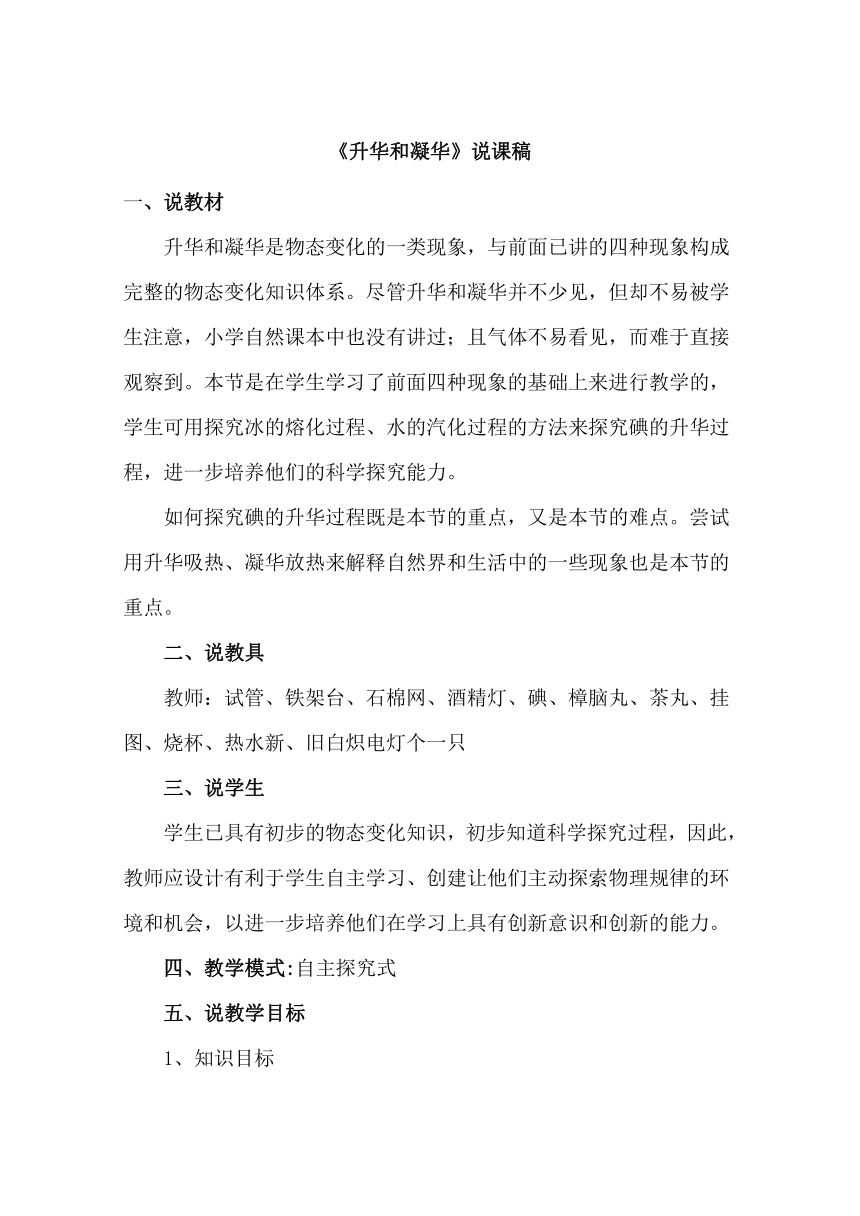 《升华和凝华》说课稿

一、说教材

升华和凝华是物态变化的一类现象，与前面已讲的四种现象构成完整的物态变化知识体系。尽管升华和凝华并不少见，但却不易被学生注意，小学自然课本中也没有讲过；且气体不易看见，而难于直接观察到。本节是在学生学习了前面四种现象的基础上来进行教学的，学生可用探究冰的熔化过程、水的汽化过程的方法来探究碘的升华过程，进一步培养他们的科学探究能力。

如何探究碘的升华过程既是本节的重点，又是本节的难点。尝试用升华吸热、凝华放热来解释自然界和生活中的一些现象也是本节的重点。

二、说教具

教师：试管、铁架台、石棉网、酒精灯、碘、樟脑丸、茶丸、挂图、烧杯、热水新、旧白炽电灯个一只

三、说学生

学生已具有初步的物态变化知识，初步知道科学探究过程，因此，教师应设计有利于学生自主学习、创建让他们主动探索物理规律的环境和机会，以进一步培养他们在学习上具有创新意识和创新的能力。

四、教学模式:自主探究式

五、说教学目标

1、知识目标